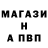 МАГАЗИ
Н
А ПВП